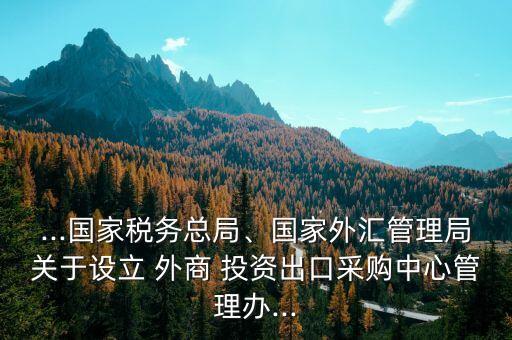 ...国家税务总局、国家外汇管理局关于设立 外商 投资出口采购中心管理办...